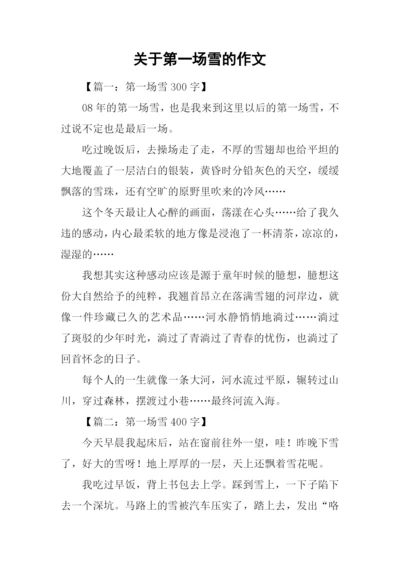 关于第一场雪的作文

【篇一：第一场雪 300 字】

08 年的第一场雪，也是我来到这里以后的第一场雪，不过说不定也是最后一场。

吃过晚饭后，去操场走了走，不厚的雪翅却也给平坦的大地覆盖了一层洁白的银装，黄昏时分铅灰色的天空，缓缓飘落的雪珠，还有空旷的原野里吹来的冷风……

这个冬天最让人心醉的画面，荡漾在心头……给了我久违的感动，内心最柔软的地方像是浸泡了一杯清茶，凉凉的，湿湿的……

我想其实这种感动应该是源于童年时候的臆想，臆想这份大自然给予的纯粹，我翘首昂立在落满雪翅的河岸边，就像一件珍藏已久的艺术品……河水静悄悄地淌过……淌过了斑驳的少年时光，淌过了青淌过了青春的忧伤，也淌过了回首怀念的日子。

每个人的一生就像一条大河，河水流过平原，辗转过山川，穿过森林，摆渡过小巷……最终河流入海。

【篇二：第一场雪 400 字】

今天早晨我起床后，站在窗前往外一望，哇！昨晚下雪了，好大的雪呀！地上厚厚的一层，天上还飘着雪花呢。

我吃过早饭，背上书包去上学。踩到雪上，一下子陷下去一个深坑。马路上的雪被汽车压实了，踏上去，发出“咯